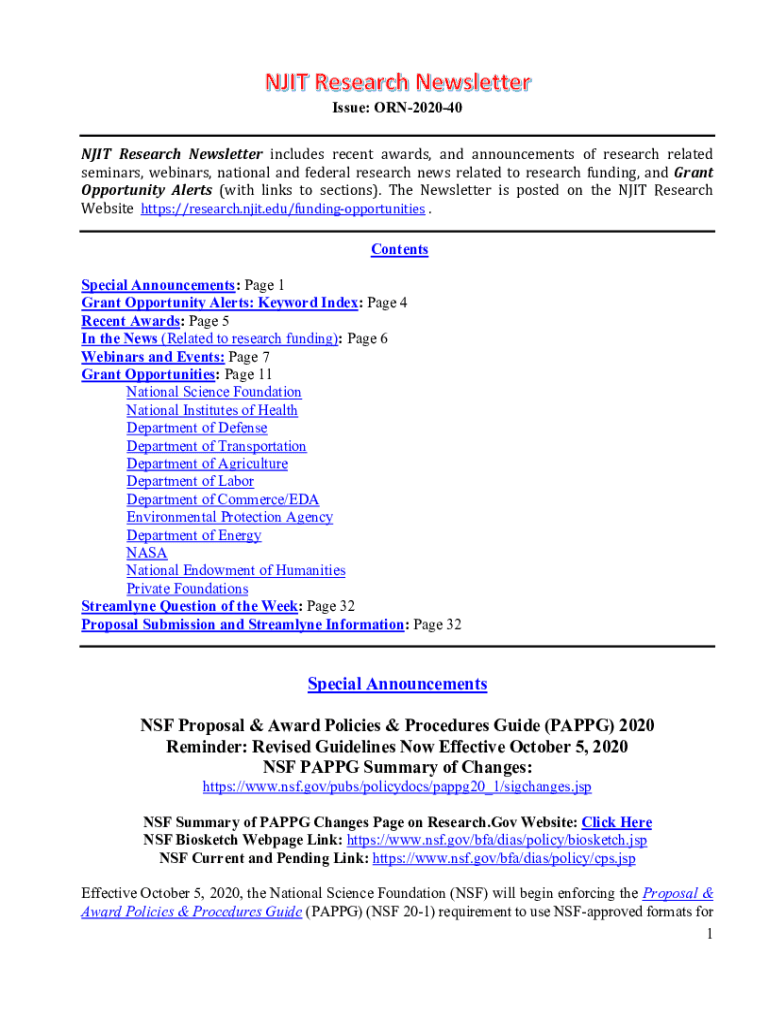 NJIT Research Newsletter
Issue: ORN-2020-40

NJIT Research Newsletter includes recent awards, and announcements of research related seminars, webinars, national and federal research news related to research funding, and Grant Opportunity Alerts (with links to sections). The Newsletter is posted on the NJIT Research Website https://research.njit.edu/funding-opportunities .

Contents

Special Announcements: Page 1
Grant Opportunity Alerts: Keyword Index: Page 4
Recent Awards: Page 5
In the News (Related to research funding): Page 6
Webinars and Events: Page 7
Grant Opportunities: Page 11
National Science Foundation
National Institutes of Health
Department of Defense
Department of Transportation
Department of Agriculture
Department of Labor
Department of Commerce/EDA
Environmental Protection Agency
Department of Energy
NASA
National Endowment of Humanities
Private Foundations
Streamlyne Question of the Week: Page 32
Proposal Submission and Streamlyne Information: Page 32

Special Announcements

NSF Proposal & Award Policies & Procedures Guide (PAPPG) 2020
Reminder: Revised Guidelines Now Effective October 5, 2020
NSF PAPPG Summary of Changes:
https://www.nsf.gov/pubs/policydocs/pappg20_1/sigchanges.jsp

NSF Summary of PAPPG Changes Page on Research.Gov Website: Click Here
NSF Biosketch Webpage Link: https://www.nsf.gov/bfa/dias/policy/biosketch.jsp
NSF Current and Pending Link: https://www.nsf.gov/bfa/dias/policy/cps.jsp

Effective October 5, 2020, the National Science Foundation (NSF) will begin enforcing the Proposal & Award Policies & Procedures Guide (PAPPG) (NSF 20-1) requirement to use NSF-approved formats for

1